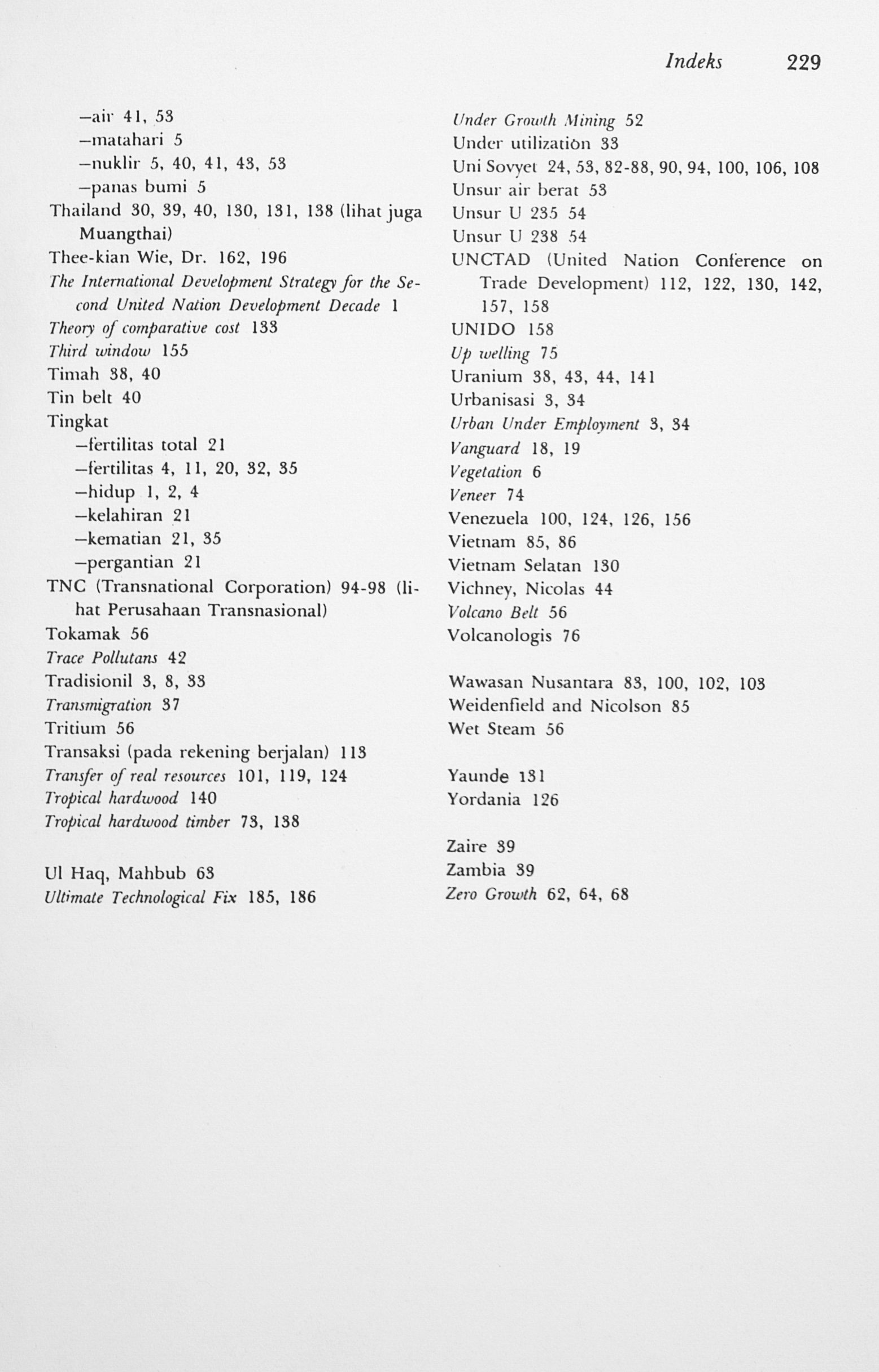 Indeks 229

—air 41, 53
—matahari 5
—nuklir 5, 40, 41, 43, 53
—panas bumi 5
Thailand 30, 39, 40, 130, 131, 138 (lihat juga Muangthai)
Thee-kian Wie, Dr. 162, 196
The International Development Strategy for the Second United Nation Development Decade 1
Theory of comparative cost 133
Third window 155
Timah 38, 40
Tin belt 40
Tingkat
—fertilitas total 21
—fertilitas 4, 11, 20, 32, 35
—hidup 1, 2, 4
—kelahiran 21
—kematian 21, 35
—pergantian 21
TNC (Transnational Corporation) 94-98 (lihat Perusahaan Transnasional)
Tokamak 56
Trace Pollutans 42
Tradisionil 3, 8, 33
Transmigration 37
Tritium 56
Transaksi (pada rekening berjalan) 113
Transfer of real resources 101, 119, 124
Tropical hardwood 140
Tropical hardwood timber 73, 138

Ul Haq, Mahbub 63
Ultimate Technological Fix 185, 186

Under Growth Mining 52
Under utilization 33
Uni Sovyet 24, 53, 82-88, 90, 94, 100, 106, 108
Unsur air berat 53
Unsur U 235 54
Unsur U 238 54
UNCTAD (United Nation Conference on Trade Development) 112, 122, 130, 142, 157, 158
UNIDO 158
Up welling 75
Uranium 38, 43, 44, 141
Urbanisasi 3, 34
Urban Under Employment 3, 34
Vanguard 18, 19
Vegetation 6
Veneer 74
Venezuela 100, 124, 126, 156
Vietnam 85, 86
Vietnam Selatan 130
Vichney, Nicolas 44
Volcano Belt 56
Volcanologis 76

Wawasan Nusantara 83, 100, 102, 103
Weidenfield and Nicolson 85
Wet Steam 56

Yaunde 131
Yordania 126

Zaire 39
Zambia 39
Zero Growth 62, 64, 68